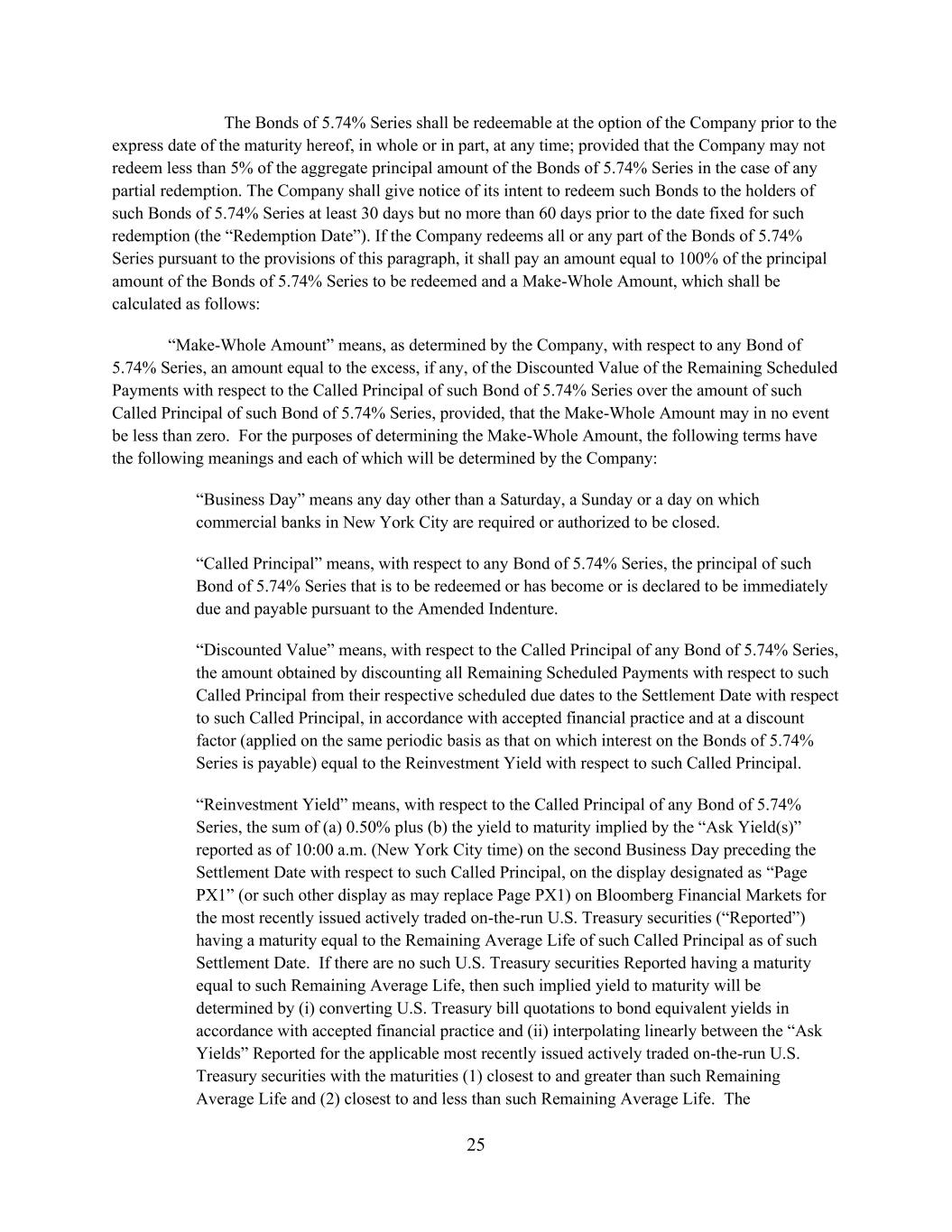 The Bonds of 5.74% Series shall be redeemable at the option of the Company prior to the express date of the maturity hereof, in whole or in part, at any time; provided that the Company may not redeem less than 5% of the aggregate principal amount of the Bonds of 5.74% Series in the case of any partial redemption. The Company shall give notice of its intent to redeem such Bonds to the holders of such Bonds of 5.74% Series at least 30 days but no more than 60 days prior to the date fixed for such redemption (the “Redemption Date”). If the Company redeems all or any part of the Bonds of 5.74% Series pursuant to the provisions of this paragraph, it shall pay an amount equal to 100% of the principal amount of the Bonds of 5.74% Series to be redeemed and a Make-Whole Amount, which shall be calculated as follows:

“Make-Whole Amount” means, as determined by the Company, with respect to any Bond of 5.74% Series, an amount equal to the excess, if any, of the Discounted Value of the Remaining Scheduled Payments with respect to the Called Principal of such Bond of 5.74% Series over the amount of such Called Principal of such Bond of 5.74% Series, provided, that the Make-Whole Amount may in no event be less than zero. For the purposes of determining the Make-Whole Amount, the following terms have the following meanings and each of which will be determined by the Company:

“Business Day” means any day other than a Saturday, a Sunday or a day on which commercial banks in New York City are required or authorized to be closed.

“Called Principal” means, with respect to any Bond of 5.74% Series, the principal of such Bond of 5.74% Series that is to be redeemed or has become or is declared to be immediately due and payable pursuant to the Amended Indenture.

“Discounted Value” means, with respect to the Called Principal of any Bond of 5.74% Series, the amount obtained by discounting all Remaining Scheduled Payments with respect to such Called Principal from their respective scheduled due dates to the Settlement Date with respect to such Called Principal, in accordance with accepted financial practice and at a discount factor (applied on the same periodic basis as that on which interest on the Bonds of 5.74% Series is payable) equal to the Reinvestment Yield with respect to such Called Principal.

“Reinvestment Yield” means, with respect to the Called Principal of any Bond of 5.74% Series, the sum of (a) 0.50% plus (b) the yield to maturity implied by the “Ask Yield(s)” reported as of 10:00 a.m. (New York City time) on the second Business Day preceding the Settlement Date with respect to such Called Principal, on the display designated as “Page PX1” (or such other display as may replace Page PX1) on Bloomberg Financial Markets for the most recently issued actively traded on-the-run U.S. Treasury securities (“Reported”) having a maturity equal to the Remaining Average Life of such Called Principal as of such Settlement Date. If there are no such U.S. Treasury securities Reported having a maturity equal to such Remaining Average Life, then such implied yield to maturity will be determined by (i) converting U.S. Treasury bill quotations to bond equivalent yields in accordance with accepted financial practice and (ii) interpolating linearly between the “Ask Yields” Reported for the applicable most recently issued actively traded on-the-run U.S. Treasury securities with the maturities (1) closest to and greater than such Remaining Average Life and (2) closest to and less than such Remaining Average Life. The

25